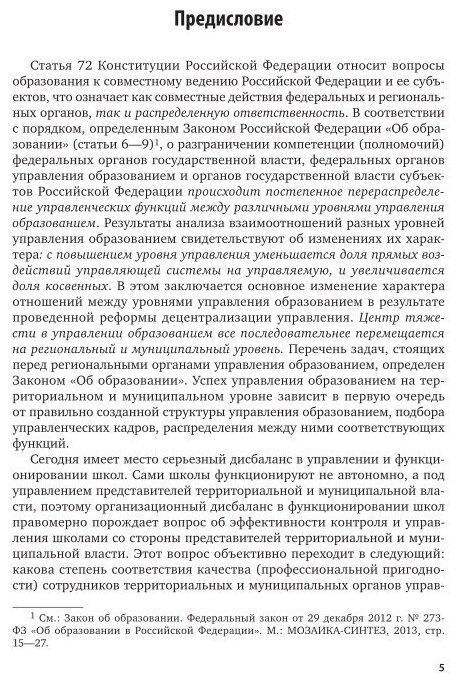 Предисловие

Статья 72 Конституции Российской Федерации относит вопросы образования к совместному ведению Российской Федерации и ее субъектов, что означает как совместные действия федеральных и региональных органов, так и распределенную ответственность. В соответствии с порядком, определенным Законом Российской Федерации «Об образовании» (статьи 6—9)$^1$, о разграничении компетенции (полномочий) федеральных органов государственной власти, федеральных органов управления образованием и органов государственной власти субъектов Российской Федерации происходит постепенное перераспределение управленческих функций между различными уровнями управления образованием. Результаты анализа взаимоотношений разных уровней управления образованием свидетельствуют об изменениях их характера: с повышением уровня управления уменьшается доля прямых воздействий управляющей системы на управляемую, и увеличивается доля косвенных. В этом заключается основное изменение характера отношений между уровнями управления образованием в результате проведенной реформы децентрализации управления. Центр тяжести в управлении образованием все последовательнее перемещается на региональный и муниципальный уровень. Перечень задач, стоящих перед региональными органами управления образованием, определен Законом «Об образовании». Успех управления образованием на территориальном и муниципальном уровне зависит в первую очередь от правильно созданной структуры управления образованием, подбора управленческих кадров, распределения между ними соответствующих функций.

Сегодня имеет место серьезный дисбаланс в управлении и функционировании школ. Сами школы функционируют не автономно, а под управлением представителей территориальной и муниципальной власти, поэтому организационный дисбаланс в функционировании школ правомерно порождает вопрос об эффективности контроля и управления школами со стороны представителей территориальной и муниципальной власти. Этот вопрос объективно переходит в следующий: какова степень соответствия качества (профессиональной пригодности) сотрудников территориальных и муниципальных органов управ-

$^1$ См.: Закон об образовании. Федеральный закон от 29 декабря 2012 г. № 273-ФЗ «Об образовании в Российской Федерации». М.: МОЗАИКА-СИНТЕЗ, 2013, стр. 15—27.

5